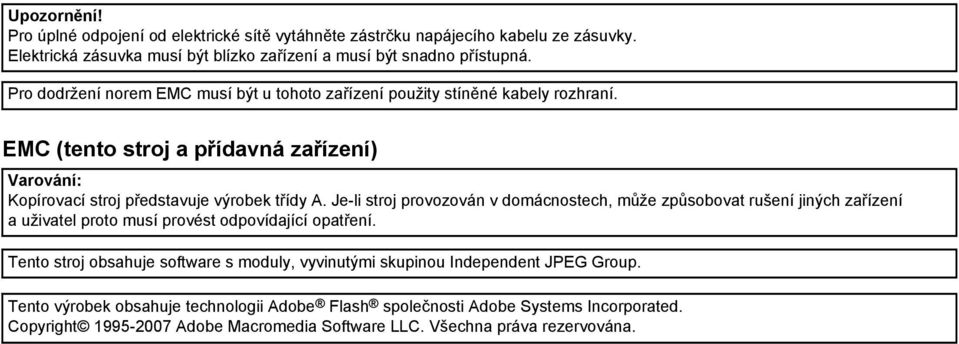 Upozornění!
Pro úplné odpojení od elektrické sítě vytáhněte zástrčku napájecího kabelu ze zásuvky. Elektrická zásuvka musí být blízko zařízení a musí být snadno přístupná.

Pro dodržení norem EMC musí být u tohoto zařízení použity stíněné kabely rozhraní.

EMC (tento stroj a přídavná zařízení)

Varování:
Kopírovací stroj představuje výrobek třídy A. Je-li stroj provozován v domácnostech, může způsobovat rušení jiných zařízení a uživatel proto musí provést odpovídající opatření.

Tento stroj obsahuje software s moduly, vyvinutými skupinou Independent JPEG Group.

Tento výrobek obsahuje technologii Adobe® Flash® společnosti Adobe Systems Incorporated.
Copyright© 1995-2007 Adobe Macromedia Software LLC. Všechna práva rezervována.